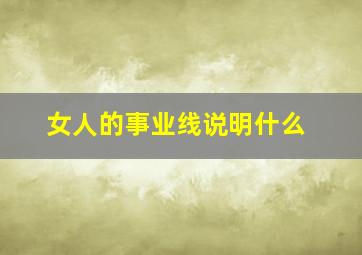 女人的事业线说明什么